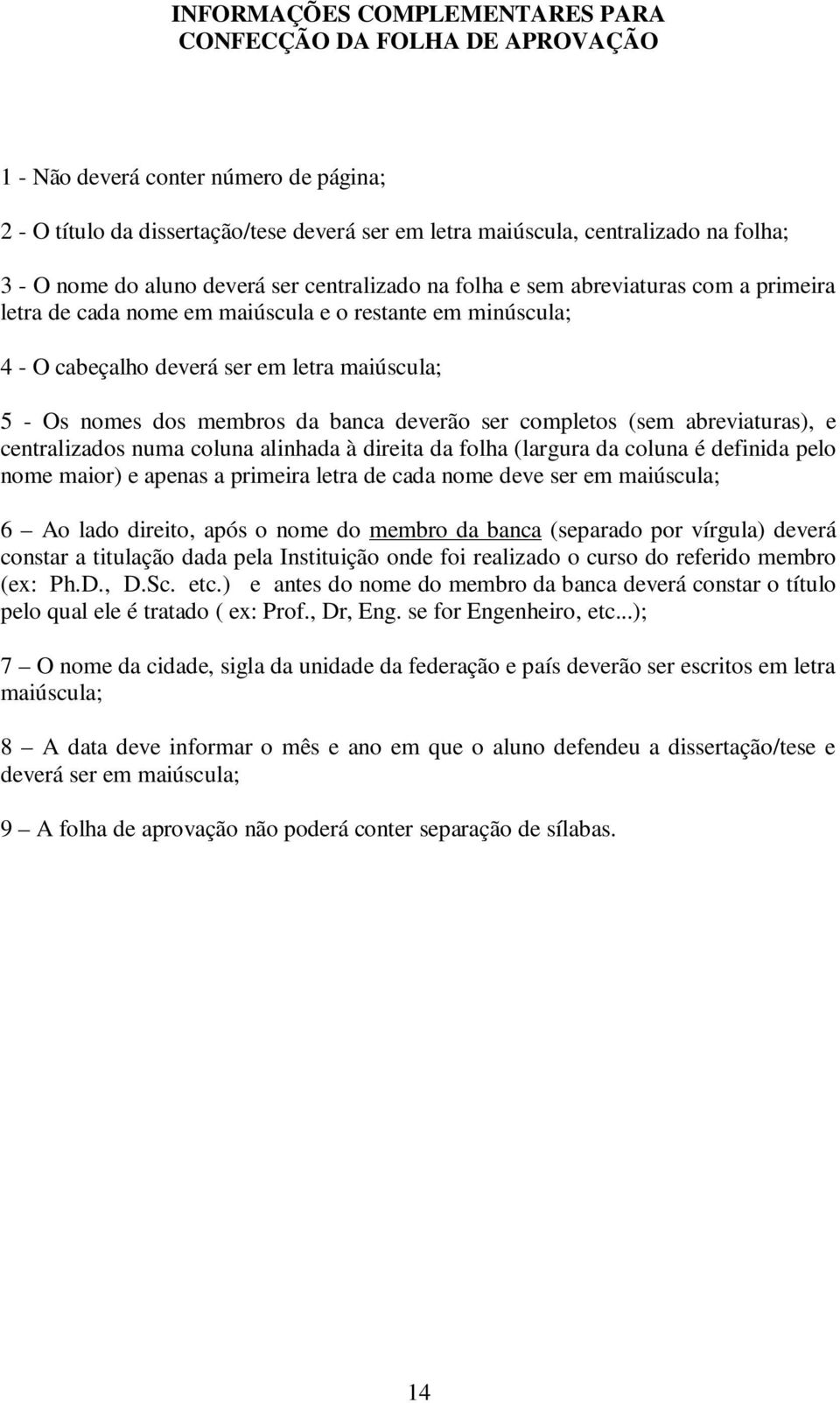 INFORMAÇÕES COMPLEMENTARES PARA CONFECÇÃO DA FOLHA DE APROVAÇÃO

1 - Não deverá conter número de página;

2 - O título da dissertação/tese deverá ser em letra maiúscula, centralizado na folha;

3 - O nome do aluno deverá ser centralizado na folha e sem abreviaturas com a primeira letra de cada nome em maiúscula e o restante em minúscula;

4 - O cabeçalho deverá ser em letra maiúscula;

5 - Os nomes dos membros da banca deverão ser completos (sem abreviaturas), e centralizados numa coluna alinhada à direita da folha (largura da coluna é definida pelo nome maior) e apenas a primeira letra de cada nome deve ser em maiúscula;

6 – Ao lado direito, após o nome do membro da banca (separado por vírgula) deverá constar a titulação dada pela Instituição onde foi realizado o curso do referido membro (ex: Ph.D., D.Sc. etc.) e antes do nome do membro da banca deverá constar o título pelo qual ele é tratado ( ex: Prof., Dr, Eng. se for Engenheiro, etc...);

7 – O nome da cidade, sigla da unidade da federação e país deverão ser escritos em letra maiúscula;

8 – A data deve informar o mês e ano em que o aluno defendeu a dissertação/tese e deverá ser em maiúscula;

9 – A folha de aprovação não poderá conter separação de sílabas.

14